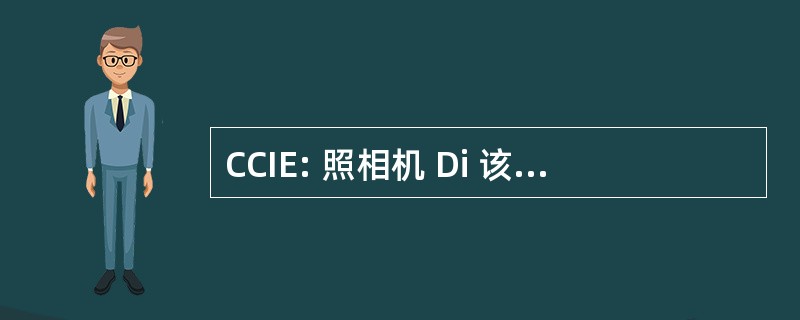 CCIE: 照相机 Di 该...